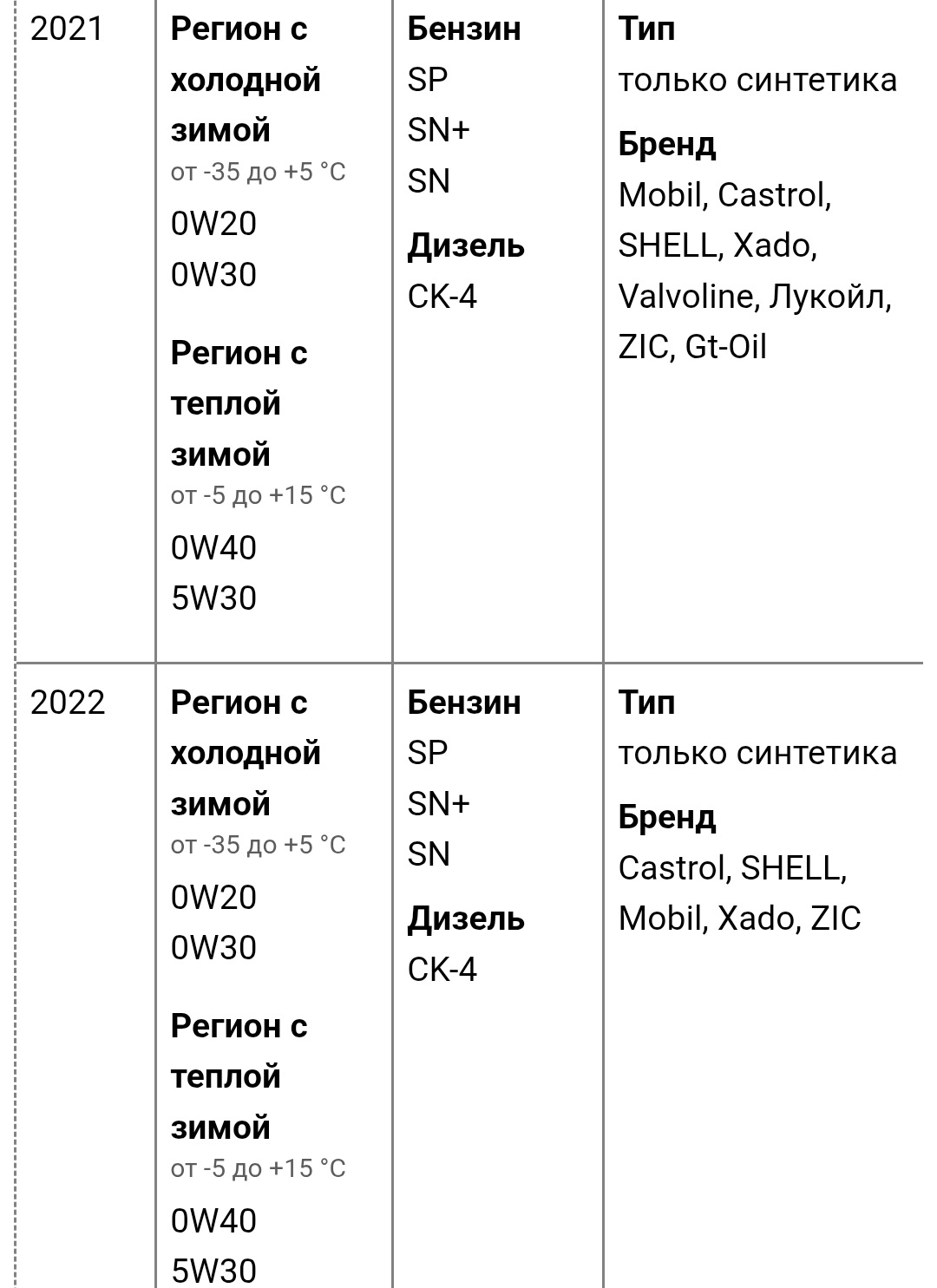 | | | | |
|---|---|---|---|
| 2021 | **Регион с холодной зимой** от -35 до +5 °C 0W20 0W30 **Регион с теплой зимой** от -5 до +15 °C 0W40 5W30 | **Бензин** SP SN+ SN **Дизель** CK-4 | **Тип** только синтетика **Бренд** Mobil, Castrol, SHELL, Xado, Valvoline, Лукойл, ZIC, Gt-Oil |
| 2022 | **Регион с холодной зимой** от -35 до +5 °C 0W20 0W30 **Регион с теплой зимой** от -5 до +15 °C 0W40 5W30 | **Бензин** SP SN+ SN **Дизель** CK-4 | **Тип** только синтетика **Бренд** Castrol, SHELL, Mobil, Xado, ZIC |